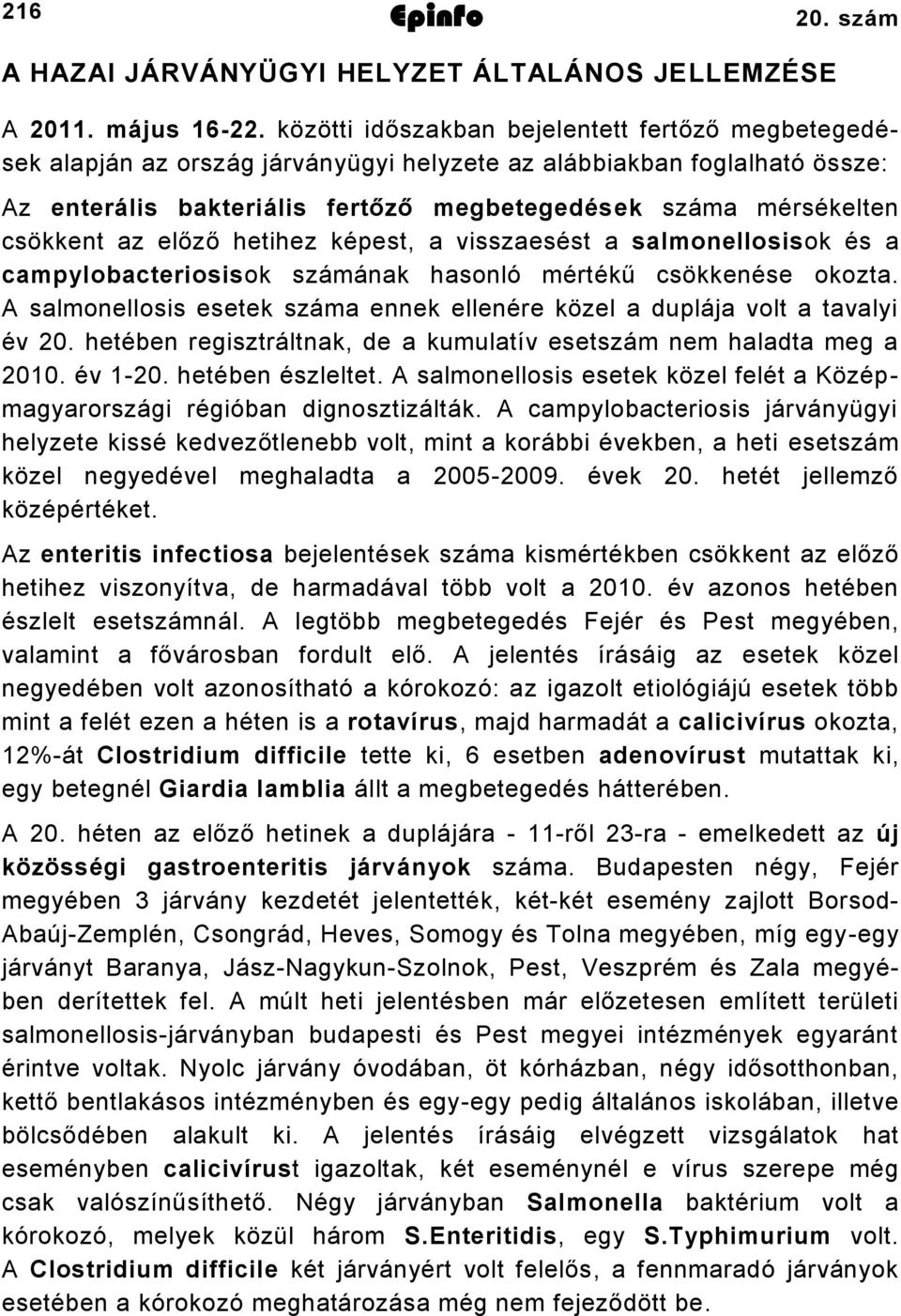 216 Epinfo 20. szám

A HAZAI JÁRVÁNYÜGYI HELYZET ÁLTALÁNOS JELLEMZÉSE

A 2011. május 16-22. közötti időszakban bejelentett fertőző megbetegedések alapján az ország járványügyi helyzete az alábbiakban foglalható össze:

Az enterális bakteriális fertőző megbetegedések száma mérsékelten csökkent az előző hetihez képest, a visszaesést a salmonellosisok és a campylobacteriosisok számának hasonló mértékű csökkenése okozta. A salmonellosis esetek száma ennek ellenére közel a duplája volt a tavalyi év 20. hetében regisztráltnak, de a kumulatív esetszám nem haladta meg a 2010. év 1-20. hetében észleltet. A salmonellosis esetek közel felét a Középmagyarországi régióban dignosztizálták. A campylobacteriosis járványügyi helyzete kissé kedvezőtlenebb volt, mint a korábbi években, a heti esetszám közel negyedével meghaladta a 2005-2009. évek 20. hetét jellemző középértéket.

Az enteritis infectiosa bejelentések száma kismértékben csökkent az előző hetihez viszonyítva, de harmadával több volt a 2010. év azonos hetében észlelt esetszámnál. A legtöbb megbetegedés Fejér és Pest megyében, valamint a fővárosban fordult elő. A jelentés írásáig az esetek közel negyedében volt azonosítható a kórokozó: az igazolt etiológiájú esetek több mint a felét ezen a héten is a rotavírus, majd harmadát a calicivírus okozta, 12%-át Clostridium difficile tette ki, 6 esetben adenovírust mutattak ki, egy betegnél Giardia lamblia állt a megbetegedés hátterében.

A 20. héten az előző hetinek a duplájára - 11-ről 23-ra - emelkedett az új közösségi gastroenteritis járványok száma. Budapesten négy, Fejér megyében 3 járvány kezdetét jelentették, két-két esemény zajlott Borsod-Abaúj-Zemplén, Csongrád, Heves, Somogy és Tolna megyében, míg egy-egy járványt Baranya, Jász-Nagykun-Szolnok, Pest, Veszprém és Zala megyében derítettek fel. A múlt heti jelentésben már előzetesen említett területi salmonellosis-járványban budapesti és Pest megyei intézmények egyaránt érintve voltak. Nyolc járvány óvodában, öt kórházban, négy idősotthonban, kettő bentlakásos intézményben és egy-egy pedig általános iskolában, illetve bölcsődében alakult ki. A jelentés írásáig elvégzett vizsgálatok hat eseményben calicivírust igazoltak, két eseménynél a vírus szerepe még csak valószínűsíthető. Négy járványban Salmonella baktérium volt a kórokozó, melyek közül három S.Enteritidis, egy S.Typhimurium volt. A Clostridium difficile két járványért volt felelős, a fennmaradó járványok esetében a kórokozó meghatározása még nem fejeződött be.